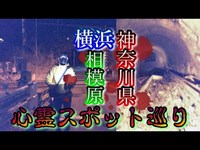 神奈川県
横浜
相模原
心霊スポット巡り